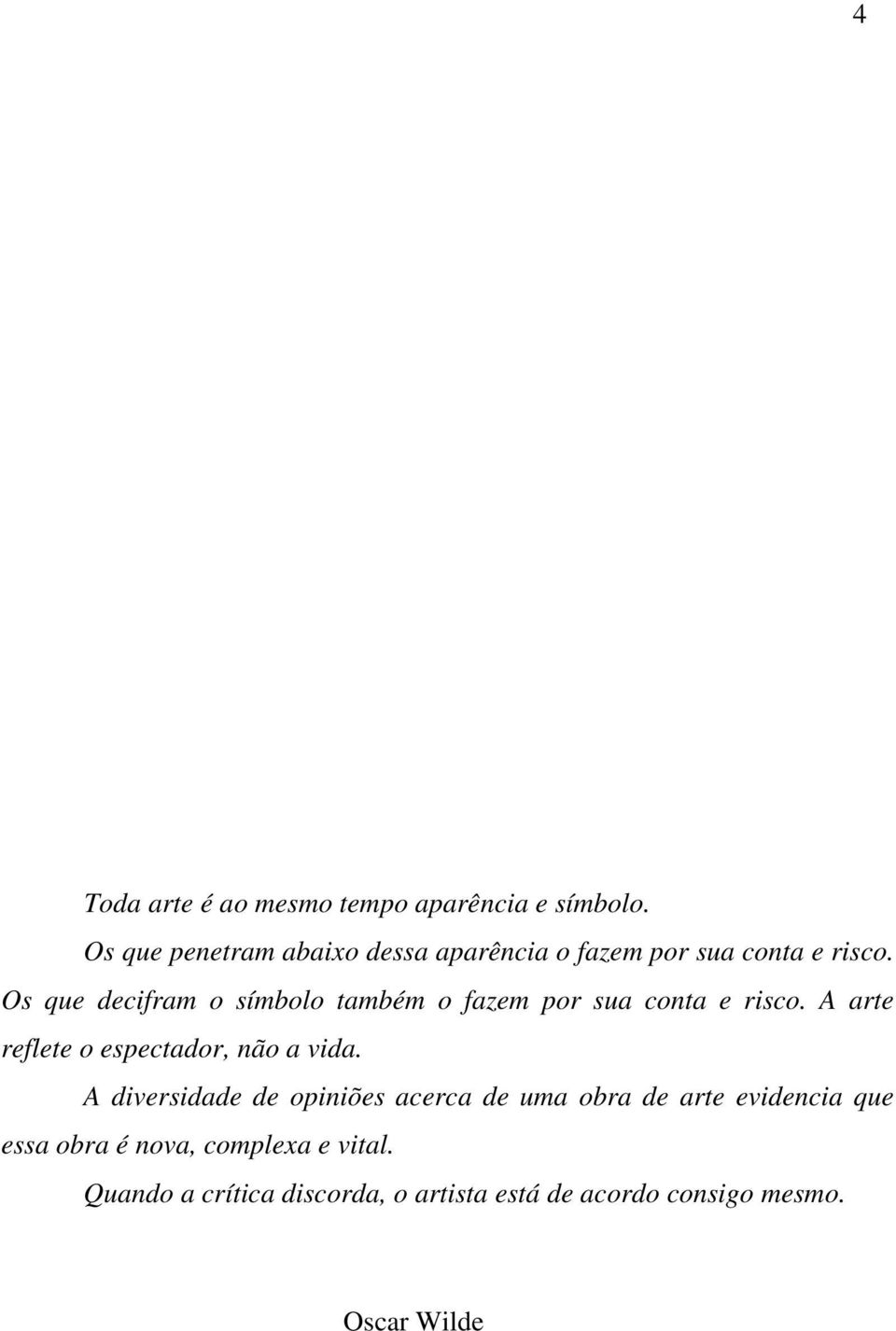 4

Toda arte é ao mesmo tempo aparência e símbolo.

Os que penetram abaixo dessa aparência o fazem por sua conta e risco. Os que decifram o símbolo também o fazem por sua conta e risco. A arte reflete o espectador, não a vida.

A diversidade de opiniões acerca de uma obra de arte evidencia que essa obra é nova, complexa e vital.

Quando a crítica discorda, o artista está de acordo consigo mesmo.

Oscar Wilde